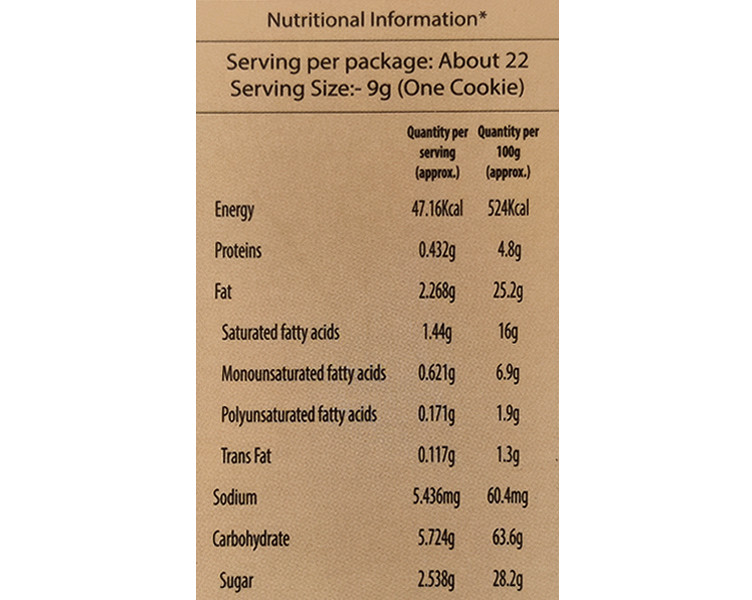 Nutritional Information*

Serving per package: About 22
Serving Size:- 9g (One Cookie)

| | Quantity per serving (approx.) | Quantity per 100g (approx.) |
|---|---|---|
| Energy | 47.16Kcal | 524Kcal |
| Proteins | 0.432g | 4.8g |
| Fat | 2.268g | 25.2g |
| Saturated fatty acids | 1.44g | 16g |
| Monounsaturated fatty acids | 0.621g | 6.9g |
| Polyunsaturated fatty acids | 0.171g | 1.9g |
| Trans Fat | 0.117g | 1.3g |
| Sodium | 5.436mg | 60.4mg |
| Carbohydrate | 5.724g | 63.6g |
| Sugar | 2.538g | 28.2g |